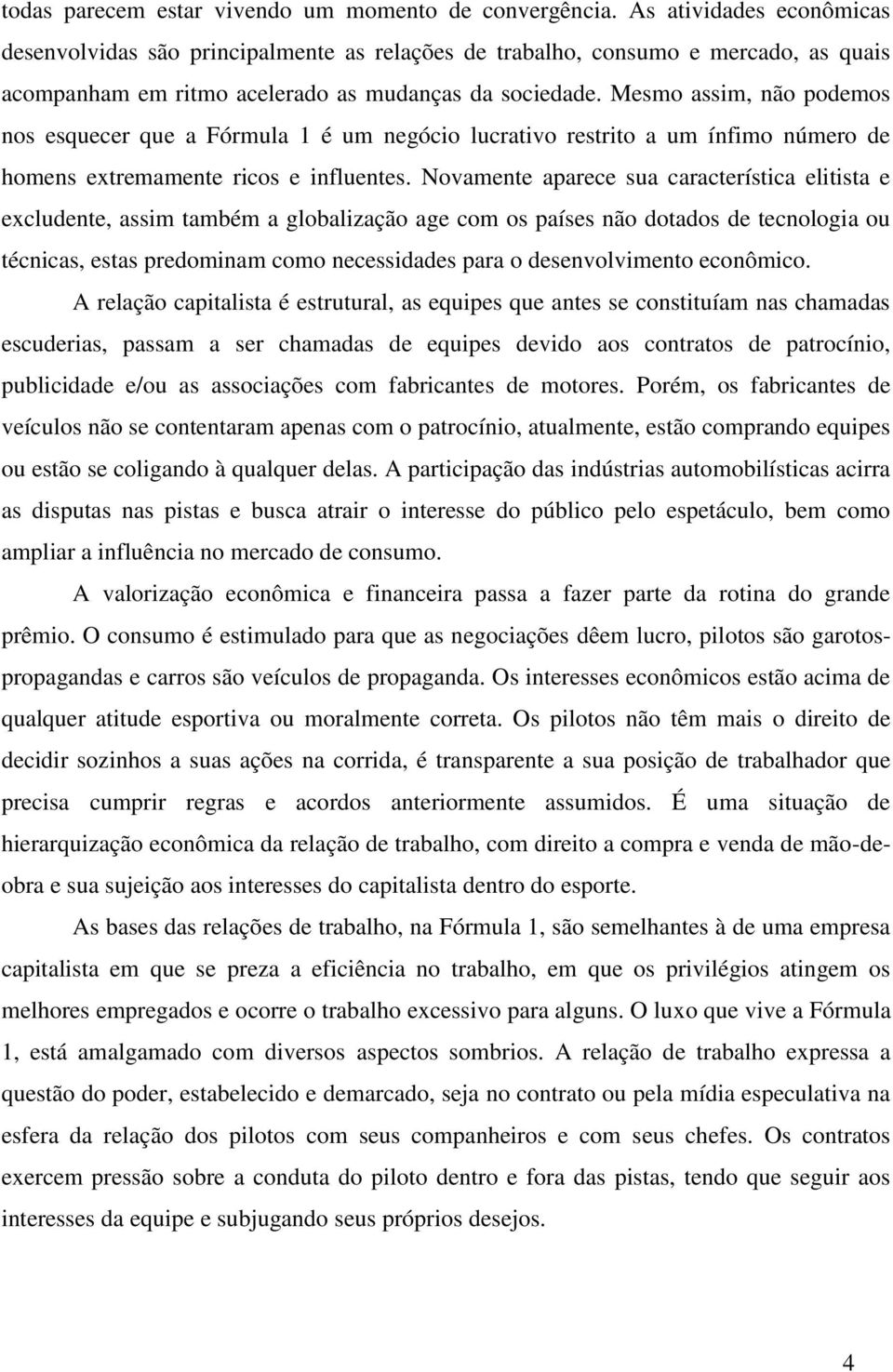 todas parecem estar vivendo um momento de convergência. As atividades econômicas desenvolvidas são principalmente as relações de trabalho, consumo e mercado, as quais acompanham em ritmo acelerado as mudanças da sociedade. Mesmo assim, não podemos nos esquecer que a Fórmula 1 é um negócio lucrativo restrito a um ínfimo número de homens extremamente ricos e influentes. Novamente aparece sua característica elitista e excludente, assim também a globalização age com os países não dotados de tecnologia ou técnicas, estas predominam como necessidades para o desenvolvimento econômico.

A relação capitalista é estrutural, as equipes que antes se constituíam nas chamadas escuderias, passam a ser chamadas de equipes devido aos contratos de patrocínio, publicidade e/ou as associações com fabricantes de motores. Porém, os fabricantes de veículos não se contentaram apenas com o patrocínio, atualmente, estão comprando equipes ou estão se coligando à qualquer delas. A participação das indústrias automobilísticas acirra as disputas nas pistas e busca atrair o interesse do público pelo espetáculo, bem como ampliar a influência no mercado de consumo.

A valorização econômica e financeira passa a fazer parte da rotina do grande prêmio. O consumo é estimulado para que as negociações dêem lucro, pilotos são garotos-propagandas e carros são veículos de propaganda. Os interesses econômicos estão acima de qualquer atitude esportiva ou moralmente correta. Os pilotos não têm mais o direito de decidir sozinhos a suas ações na corrida, é transparente a sua posição de trabalhador que precisa cumprir regras e acordos anteriormente assumidos. É uma situação de hierarquização econômica da relação de trabalho, com direito a compra e venda de mão-de-obra e sua sujeição aos interesses do capitalista dentro do esporte.

As bases das relações de trabalho, na Fórmula 1, são semelhantes à de uma empresa capitalista em que se preza a eficiência no trabalho, em que os privilégios atingem os melhores empregados e ocorre o trabalho excessivo para alguns. O luxo que vive a Fórmula 1, está amalgamado com diversos aspectos sombrios. A relação de trabalho expressa a questão do poder, estabelecido e demarcado, seja no contrato ou pela mídia especulativa na esfera da relação dos pilotos com seus companheiros e com seus chefes. Os contratos exercem pressão sobre a conduta do piloto dentro e fora das pistas, tendo que seguir aos interesses da equipe e subjugando seus próprios desejos.

4